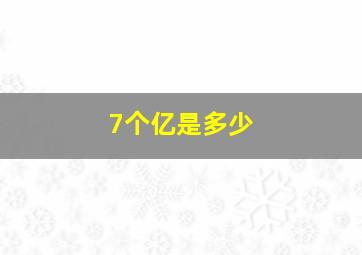 7个亿是多少